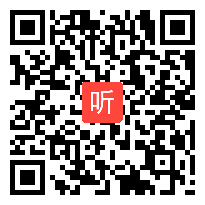 听